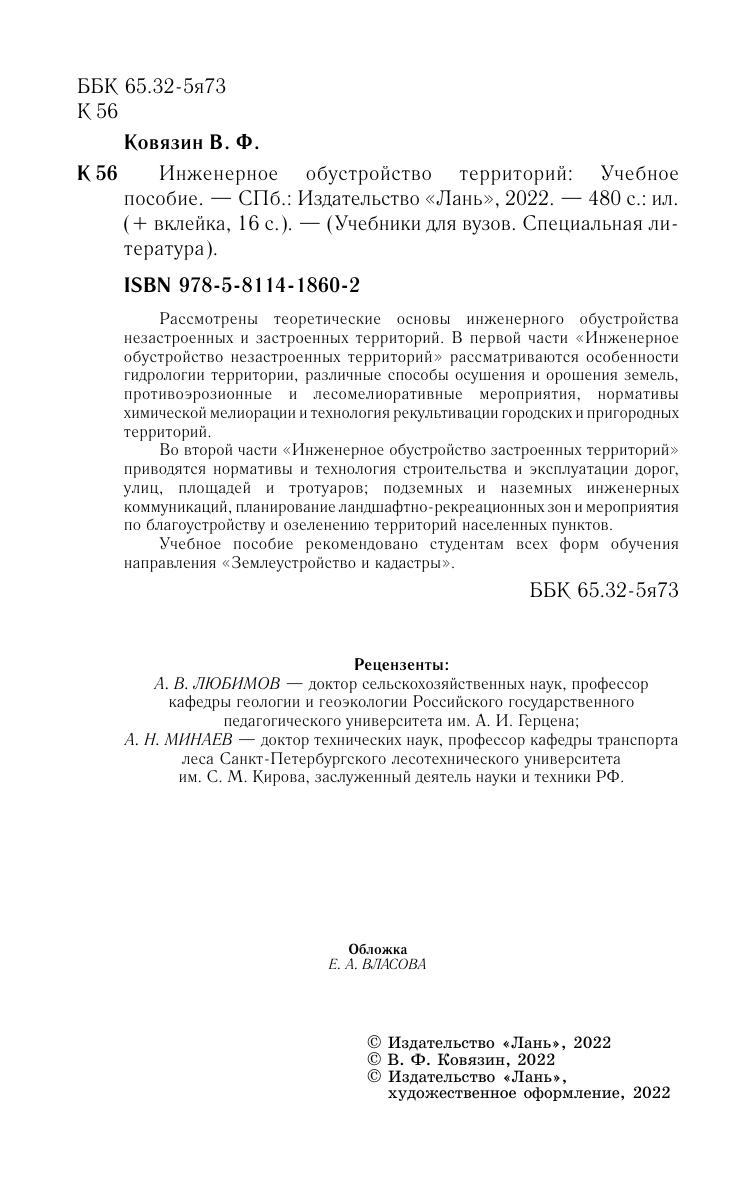 ББК 65.32-5я73
К 56

Ковязин В. Ф.

К 56 Инженерное обустройство территорий: Учебное пособие. — СПб.: Издательство «Лань», 2022. — 480 с.: ил. (+ вклейка, 16 с.). — (Учебники для вузов. Специальная литература).

ISBN 978-5-8114-1860-2

Рассмотрены теоретические основы инженерного обустройства незастроенных и застроенных территорий. В первой части «Инженерное обустройство незастроенных территорий» рассматриваются особенности гидрологии территории, различные способы осушения и орошения земель, противоэрозионные и лесомелиоративные мероприятия, нормативы химической мелиорации и технология рекультивации городских и пригородных территорий.

Во второй части «Инженерное обустройство застроенных территорий» приводятся нормативы и технология строительства и эксплуатации дорог, улиц, площадей и тротуаров; подземных и наземных инженерных коммуникаций, планирование ландшафтно-рекреационных зон и мероприятия по благоустройству и озеленению территорий населенных пунктов.

Учебное пособие рекомендовано студентам всех форм обучения направления «Землеустройство и кадастры».

ББК 65.32-5я73

Рецензенты:
А. В. ЛЮБИМОВ — доктор сельскохозяйственных наук, профессор кафедры геологии и геоэкологии Российского государственного педагогического университета им. А. И. Герцена;
А. Н. МИНАЕВ — доктор технических наук, профессор кафедры транспорта леса Санкт-Петербургского лесотехнического университета им. С. М. Кирова, заслуженный деятель науки и техники РФ.

Обложка
Е. А. ВЛАСОВА

© Издательство «Лань», 2022
© В. Ф. Ковязин, 2022
© Издательство «Лань», художественное оформление, 2022